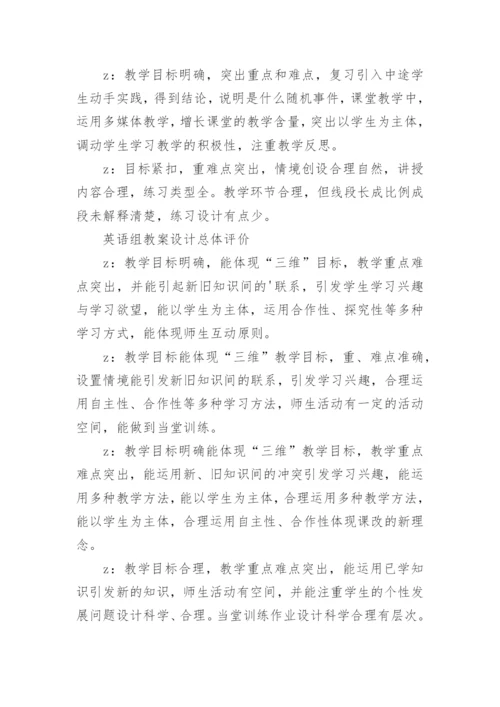 z：教学目标明确，突出重点和难点，复习引入中途学生动手实践，得到结论，说明是什么随机事件，课堂教学中，运用多媒体教学，增长课堂的教学含量，突出以学生为主体，调动学生学习教学的积极性，注重教学反思。

z：目标紧扣，重难点突出，情境创设合理自然，讲授内容合理，练习类型全。教学环节合理，但线段长成比例成段未解释清楚，练习设计有点少。

英语组教案设计总体评价

z：教学目标明确，能体现“三维”目标，教学重点难点突出，并能引起新旧知识间的'联系，引发学生学习兴趣与学习欲望，能以学生为主体，运用合作性、探究性等多种学习方式，能体现师生互动原则。

z：教学目标能体现“三维”教学目标，重、难点准确，设置情境能引发新旧知识间的联系，引发学习兴趣，合理运用自主性、合作性等多种学习方法，师生活动有一定的活动空间，能做到当堂训练。

z：教学目标明确能体现“三维”教学目标，教学重点难点突出，能运用新、旧知识间的冲突引发学习兴趣，能运用多种教学方法，能以学生为主体，合理运用多种教学方法，能以学生为主体，合理运用自主性、合作性体现课改的新理念。

z：教学目标合理，教学重点难点突出，能运用已学知识引发新的知识，师生活动有空间，并能注重学生的个性发展问题设计科学、合理。当堂训练作业设计科学合理有层次。